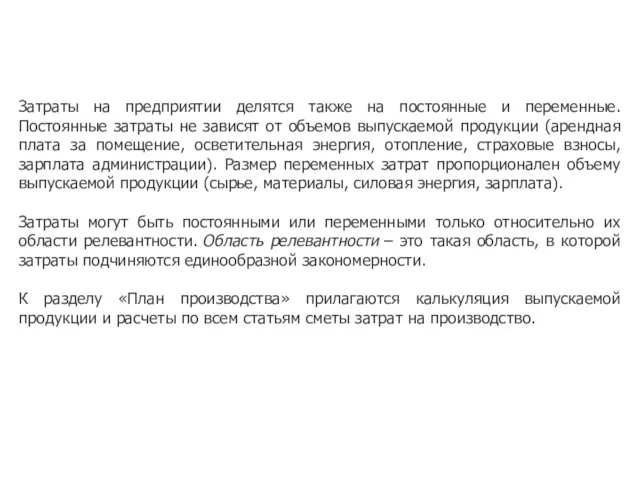 Затраты на предприятии делятся также на постоянные и переменные. Постоянные затраты не зависят от объемов выпускаемой продукции (арендная плата за помещение, осветительная энергия, отопление, страховые взносы, зарплата администрации). Размер переменных затрат пропорционален объему выпускаемой продукции (сырье, материалы, силовая энергия, зарплата).

Затраты могут быть постоянными или переменными только относительно их области релевантности. Область релевантности – это такая область, в которой затраты подчиняются единообразной закономерности.

К разделу «План производства» прилагаются калькуляция выпускаемой продукции и расчеты по всем статьям сметы затрат на производство.